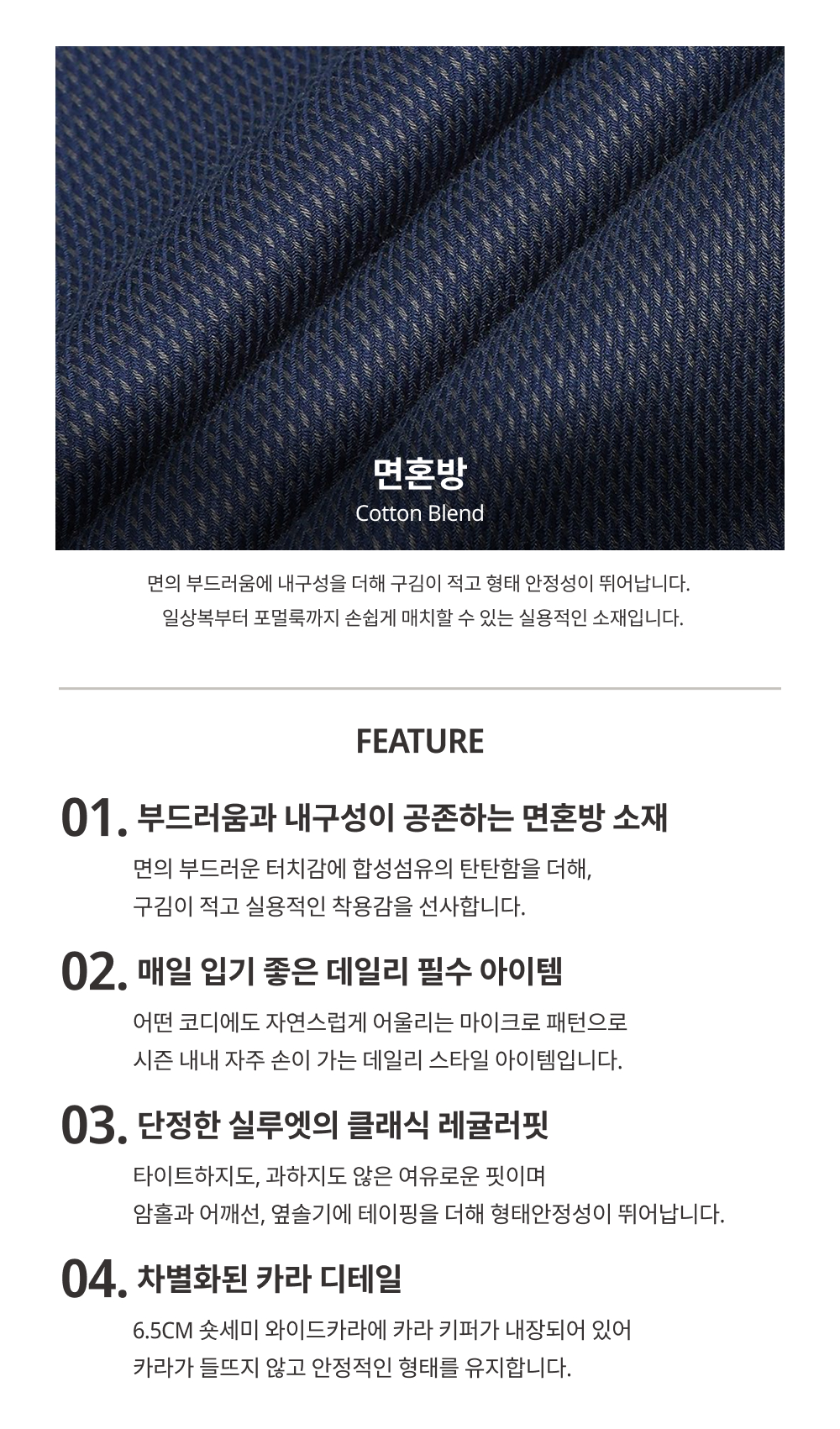 면혼방
Cotton Blend

면의 부드러움에 내구성을 더해 구김이 적고 형태 안정성이 뛰어납니다.
일상복부터 포멀룩까지 손쉽게 매치할 수 있는 실용적인 소재입니다.

FEATURE

01. 부드러움과 내구성이 공존하는 면혼방 소재

면의 부드러운 터치감에 합성섬유의 탄탄함을 더해,
구김이 적고 실용적인 착용감을 선사합니다.

02. 매일 입기 좋은 데일리 필수 아이템

어떤 코디에도 자연스럽게 어울리는 마이크로 패턴으로
시즌 내내 자주 손이 가는 데일리 스타일 아이템입니다.

03. 단정한 실루엣의 클래식 레귤러핏

타이트하지도, 과하지도 않은 여유로운 핏이며
암홀과 어깨선, 옆솔기에 테이핑을 더해 형태안정성이 뛰어납니다.

04. 차별화된 카라 디테일

6.5CM 숏세미 와이드카라에 카라 키퍼가 내장되어 있어
카라가 들뜨지 않고 안정적인 형태를 유지합니다.